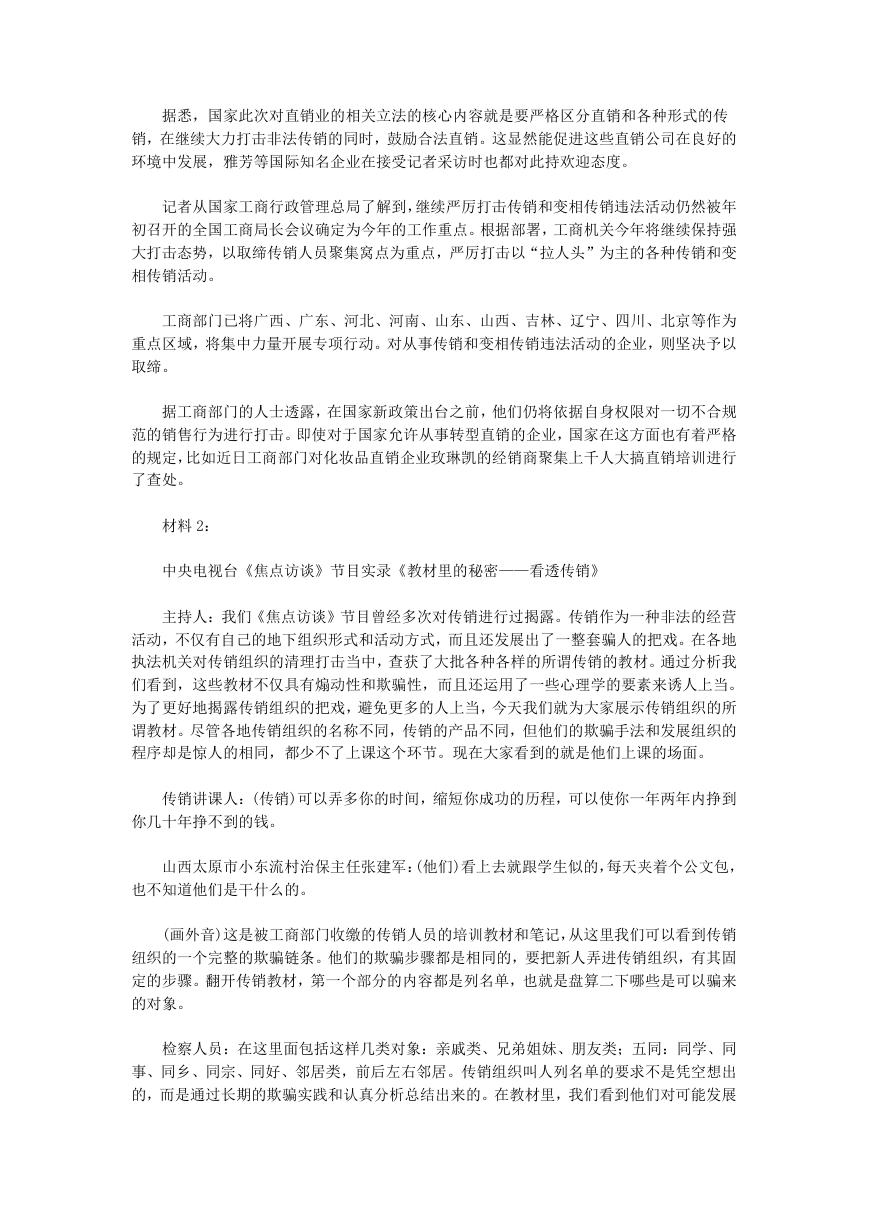 据悉，国家此次对直销业的相关立法的核心内容就是要严格区分直销和各种形式的传销，在继续大力打击非法传销的同时，鼓励合法直销。这显然能促进这些直销公司在良好的环境中发展，雅芳等国际知名企业在接受记者采访时也都对此持欢迎态度。

记者从国家工商行政管理总局了解到，继续严厉打击传销和变相传销违法活动仍然被年初召开的全国工商局长会议确定为今年的工作重点。根据部署，工商机关今年将继续保持强大打击态势，以取缔传销人员聚集窝点为重点，严厉打击以“拉人头”为主的各种传销和变相传销活动。

工商部门已将广西、广东、河北、河南、山东、山西、吉林、辽宁、四川、北京等作为重点区域，将集中力量开展专项行动。对从事传销和变相传销违法活动的企业，则坚决予以取缔。

据工商部门的人士透露，在国家新政策出台之前，他们仍将依据自身权限对一切不合规范的销售行为进行打击。即使对于国家允许从事转型直销的企业，国家在这方面也有着严格的规定，比如近日工商部门对化妆品直销企业玫琳凯的经销商聚集上千人大搞直销培训进行了查处。

材料 2：

中央电视台《焦点访谈》节目实录《教材里的秘密——看透传销》

主持人：我们《焦点访谈》节目曾经多次对传销进行过揭露。传销作为一种非法的经营活动，不仅有自己的地下组织形式和活动方式，而且还发展出了一整套骗人的把戏。在各地执法机关对传销组织的清理打击当中，查获了大批各种各样的所谓传销的教材。通过分析我们看到，这些教材不仅具有煽动性和欺骗性，而且还运用了一些心理学的要素来诱人上当。为了更好地揭露传销组织的把戏，避免更多的人上当，今天我们就为大家展示传销组织的所谓教材。尽管各地传销组织的名称不同，传销的产品不同，但他们的欺骗手法和发展组织的程序却是惊人的相同，都少不了上课这个环节。现在大家看到的就是他们上课的场面。

传销讲课人：(传销)可以弄多你的时间，缩短你成功的历程，可以使你一年两年内挣到你几十年挣不到的钱。

山西太原市小东流村治保主任张建军：(他们)看上去就跟学生似的，每天夹着个公文包，也不知道他们是干什么的。

(画外音)这是被工商部门收缴的传销人员的培训教材和笔记，从这里我们可以看到传销组织的一个完整的欺骗链条。他们的欺骗步骤都是相同的，要把新人弄进传销组织，有其固定的步骤。翻开传销教材，第一个部分的内容都是列名单，也就是盘算二下哪些是可以骗来的对象。

检察人员：在这里面包括这样几类对象：亲戚类、兄弟姐妹、朋友类；五同：同学、同事、同乡、同宗、同好、邻居类，前后左右邻居。传销组织叫人列名单的要求不是凭空想出的，而是通过长期的欺骗实践和认真分析总结出来的。在教材里，我们看到他们对可能发展